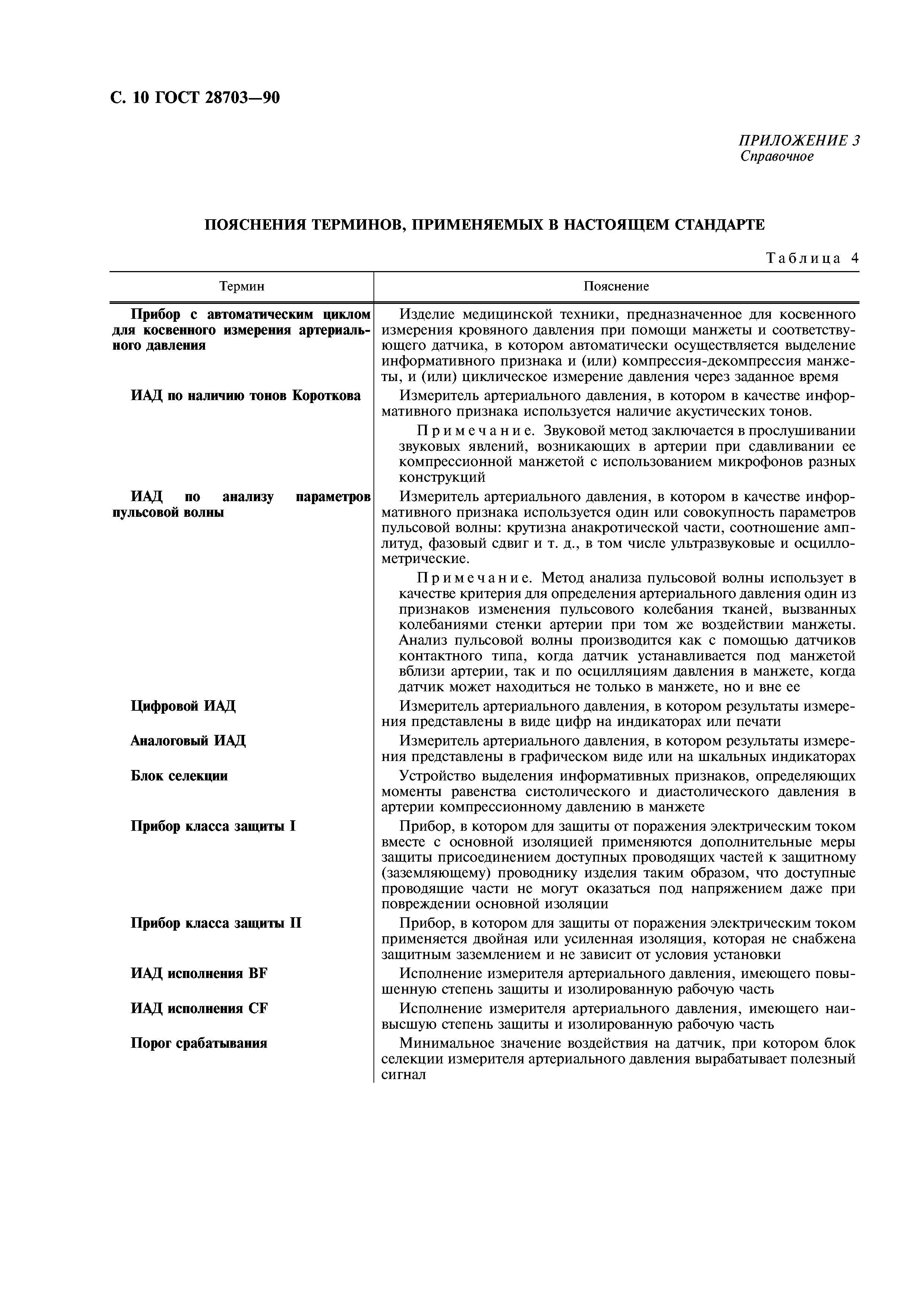 С. 10 ГОСТ 28703—90

ПРИЛОЖЕНИЕ 3
Справочное

ПОЯСНЕНИЯ ТЕРМИНОВ, ПРИМЕНЯЕМЫХ В НАСТОЯЩЕМ СТАНДАРТЕ

Таблица 4

| Термин | Пояснение |
|---|---|
| Прибор с автоматическим циклом для косвенного измерения артериального давления | Изделие медицинской техники, предназначенное для косвенного измерения кровяного давления при помощи манжеты и соответствующего датчика, в котором автоматически осуществляется выделение информативного признака и (или) компрессия-декомпрессия манжеты, и (или) циклическое измерение давления через заданное время |
| ИАД по наличию тонов Короткова | Измеритель артериального давления, в котором в качестве информативного признака используется наличие акустических тонов. Примечание. Звуковой метод заключается в прослушивании звуковых явлений, возникающих в артерии при сдавливании ее компрессионной манжетой с использованием микрофонов разных конструкций |
| ИАД по анализу параметров пульсовой волны | Измеритель артериального давления, в котором в качестве информативного признака используется один или совокупность параметров пульсовой волны: крутизна анакротической части, соотношение амплитуд, фазовый сдвиг и т. д., в том числе ультразвуковые и осциллометрические. Примечание. Метод анализа пульсовой волны использует в качестве критерия для определения артериального давления один из признаков изменения пульсового колебания тканей, вызванных колебаниями стенки артерии при том же воздействии манжеты. Анализ пульсовой волны производится как с помощью датчиков контактного типа, когда датчик устанавливается под манжетой вблизи артерии, так и по осцилляциям давления в манжете, когда датчик может находиться не только в манжете, но и вне ее |
| Цифровой ИАД | Измеритель артериального давления, в котором результаты измерения представлены в виде цифр на индикаторах или печати |
| Аналоговый ИАД | Измеритель артериального давления, в котором результаты измерения представлены в графическом виде или на шкальных индикаторах |
| Блок селекции | Устройство выделения информативных признаков, определяющих моменты равенства систолического и диастолического давления в артерии компрессионному давлению в манжете |
| Прибор класса защиты I | Прибор, в котором для защиты от поражения электрическим током вместе с основной изоляцией применяются дополнительные меры защиты присоединением доступных проводящих частей к защитному (заземляющему) проводнику изделия таким образом, что доступные проводящие части не могут оказаться под напряжением даже при повреждении основной изоляции |
| Прибор класса защиты II | Прибор, в котором для защиты от поражения электрическим током применяется двойная или усиленная изоляция, которая не снабжена защитным заземлением и не зависит от условия установки |
| ИАД исполнения BF | Исполнение измерителя артериального давления, имеющего повышенную степень защиты и изолированную рабочую часть |
| ИАД исполнения CF | Исполнение измерителя артериального давления, имеющего наивысшую степень защиты и изолированную рабочую часть |
| Порог срабатывания | Минимальное значение воздействия на датчик, при котором блок селекции измерителя артериального давления вырабатывает полезный сигнал |